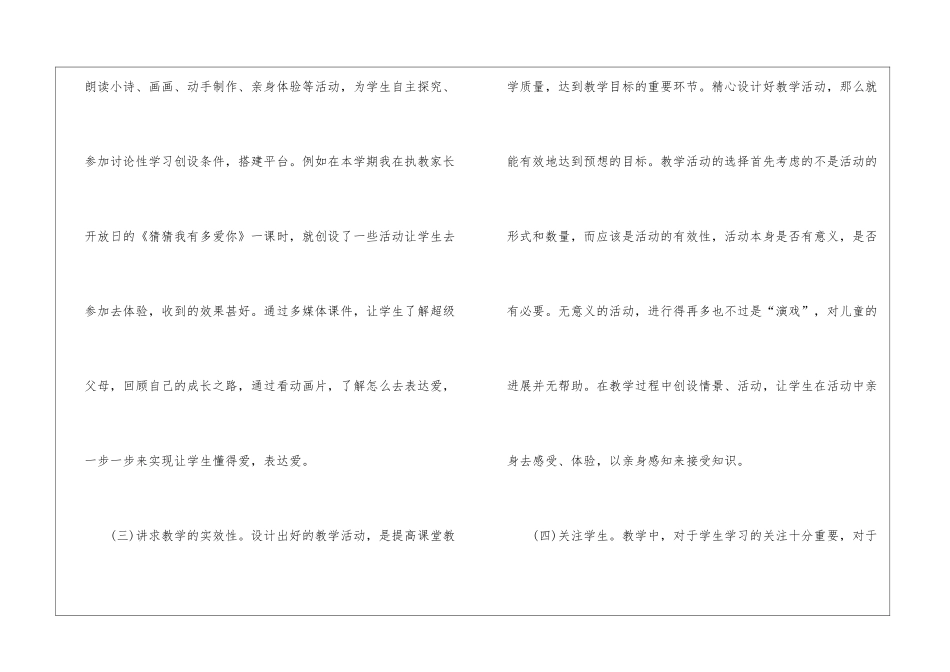 朗读小诗、画画、动手制作、亲身体验等活动，为学生自主探究、参加讨论性学习创设条件，搭建平台。例如在本学期我在执教家长开放日的《猜猜我有多爱你》一课时，就创设了一些活动让学生去参加去体验，收到的效果甚好。通过多媒体课件，让学生了解超级父母，回顾自己的成长之路，通过看动画片，了解怎么去表达爱，一步一步来实现让学生懂得爱，表达爱。

(三)讲求教学的实效性。设计出好的教学活动，是提高课堂教学质量，达到教学目标的重要环节。精心设计好教学活动，那么就能有效地达到预想的目标。教学活动的选择首先考虑的不是活动的形式和数量，而应该是活动的有效性，活动本身是否有意义，是否有必要。无意义的活动，进行得再多也不过是“演戏”，对儿童的进展并无帮助。在教学过程中创设情景、活动，让学生在活动中亲身去感受、体验，以亲身感知来接受知识。

(四)关注学生。教学中，对于学生学习的关注十分重要，对于